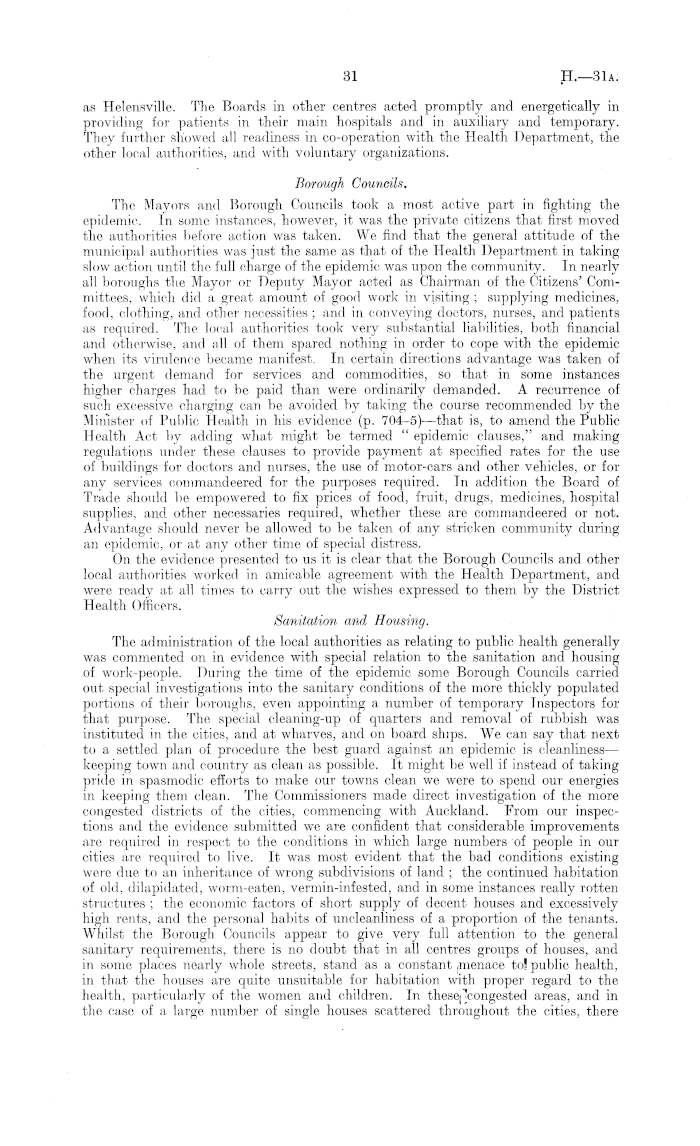 31 H.—31A.

as Helensville. The Boards in other centres acted promptly and energetically in providing for patients in their main hospitals and in auxiliary and temporary. They further showed all readiness in co-operation with the Health Department, the other local authorities, and with voluntary organizations.

Borough Councils.

The Mayors and Borough Councils took a most active part in fighting the epidemic. In some instances, however, it was the private citizens that first moved the authorities before action was taken. We find that the general attitude of the municipal authorities was just the same as that of the Health Department in taking slow action until the full charge of the epidemic was upon the community. In nearly all boroughs the Mayor or Deputy Mayor acted as Chairman of the Citizens' Committees, which did a great amount of good work in visiting; supplying medicines, food, clothing, and other necessities; and in conveying doctors, nurses, and patients as required. The local authorities took very substantial liabilities, both financial and otherwise, and all of them spared nothing in order to cope with the epidemic when its virulence became manifest. In certain directions advantage was taken of the urgent demand for services and commodities, so that in some instances higher charges had to be paid than were ordinarily demanded. A recurrence of such excessive charging can be avoided by taking the course recommended by the Minister of Public Health in his evidence (p. 704–5)—that is, to amend the Public Health Act by adding what might be termed "epidemic clauses," and making regulations under these clauses to provide payment at specified rates for the use of buildings for doctors and nurses, the use of motor-cars and other vehicles, or for any services commandeered for the purposes required. In addition the Board of Trade should be empowered to fix prices of food, fruit, drugs, medicines, hospital supplies, and other necessaries required, whether these are commandeered or not. Advantage should never be allowed to be taken of any stricken community during an epidemic, or at any other time of special distress.

On the evidence presented to us it is clear that the Borough Councils and other local authorities worked in amicable agreement with the Health Department, and were ready at all times to carry out the wishes expressed to them by the District Health Officers.

Sanitation and Housing.

The administration of the local authorities as relating to public health generally was commented on in evidence with special relation to the sanitation and housing of work-people. During the time of the epidemic some Borough Councils carried out special investigations into the sanitary conditions of the more thickly populated portions of their boroughs, even appointing a number of temporary Inspectors for that purpose. The special cleaning-up of quarters and removal of rubbish was instituted in the cities, and at wharves, and on board ships. We can say that next to a settled plan of procedure the best guard against an epidemic is cleanliness—keeping town and country as clean as possible. It might be well if instead of taking pride in spasmodic efforts to make our towns clean we were to spend our energies in keeping them clean. The Commissioners made direct investigation of the more congested districts of the cities, commencing with Auckland. From our inspections and the evidence submitted we are confident that considerable improvements are required in respect to the conditions in which large numbers of people in our cities are required to live. It was most evident that the bad conditions existing were due to an inheritance of wrong subdivisions of land; the continued habitation of old, dilapidated, worm-eaten, vermin-infested, and in some instances really rotten structures; the economic factors of short supply of decent houses and excessively high rents, and the personal habits of uncleanliness of a proportion of the tenants. Whilst the Borough Councils appear to give very full attention to the general sanitary requirements, there is no doubt that in all centres groups of houses, and in some places nearly whole streets, stand as a constant menace to public health, in that the houses are quite unsuitable for habitation with proper regard to the health, particularly of the women and children. In these congested areas, and in the case of a large number of single houses scattered throughout the cities, there